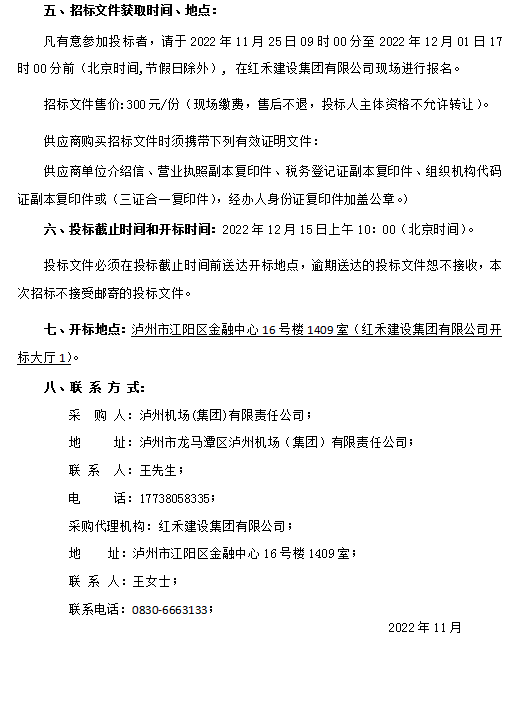 五、招标文件获取时间、地点：

凡有意参加投标者，请于 2022 年 11 月 25 日 09 时 00 分至 2022 年 12 月 01 日 17 时 00 分前（北京时间,节假日除外），在红禾建设集团有限公司现场进行报名。

招标文件售价:300 元/份（现场缴费，售后不退，投标人主体资格不允许转让）。

供应商购买招标文件时须携带下列有效证明文件：

供应商单位介绍信、营业执照副本复印件、税务登记证副本复印件、组织机构代码证副本复印件或（三证合一复印件），经办人身份证复印件加盖公章。)

六、投标截止时间和开标时间：2022 年 12 月 15 日上午 10：00（北京时间）。

投标文件必须在投标截止时间前送达开标地点，逾期送达的投标文件恕不接收，本次招标不接受邮寄的投标文件。

七、开标地点：泸州市江阳区金融中心 16 号楼 1409 室（红禾建设集团有限公司开标大厅 1）。

八、联 系 方 式：

采 购 人：泸州机场(集团)有限责任公司；

地 址：泸州市龙马潭区泸州机场（集团）有限责任公司；

联 系 人：王先生；

电 话：17738058335；

采购代理机构：红禾建设集团有限公司；

地 址：泸州市江阳区金融中心 16 号楼 1409 室；

联 系 人：王女士；

联系电话：0830-6663133；

2022 年 11 月